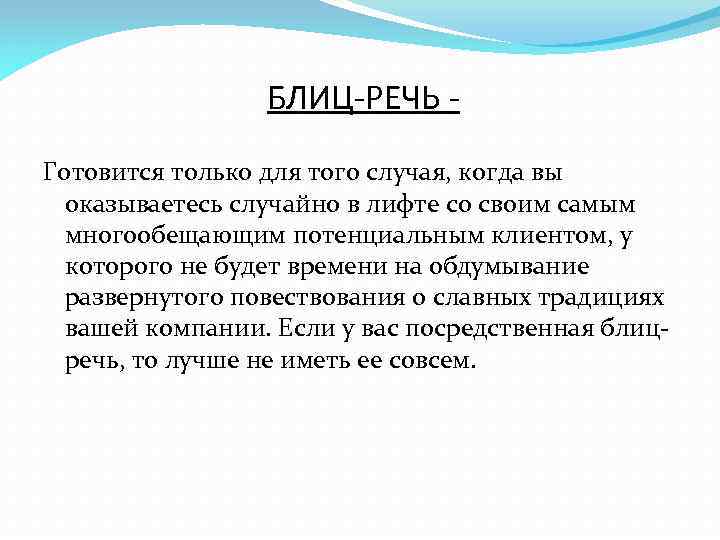 БЛИЦ-РЕЧЬ -

Готовится только для того случая, когда вы оказываетесь случайно в лифте со своим самым многообещающим потенциальным клиентом, у которого не будет времени на обдумывание развернутого повествования о славных традициях вашей компании. Если у вас посредственная блиц-речь, то лучше не иметь ее совсем.